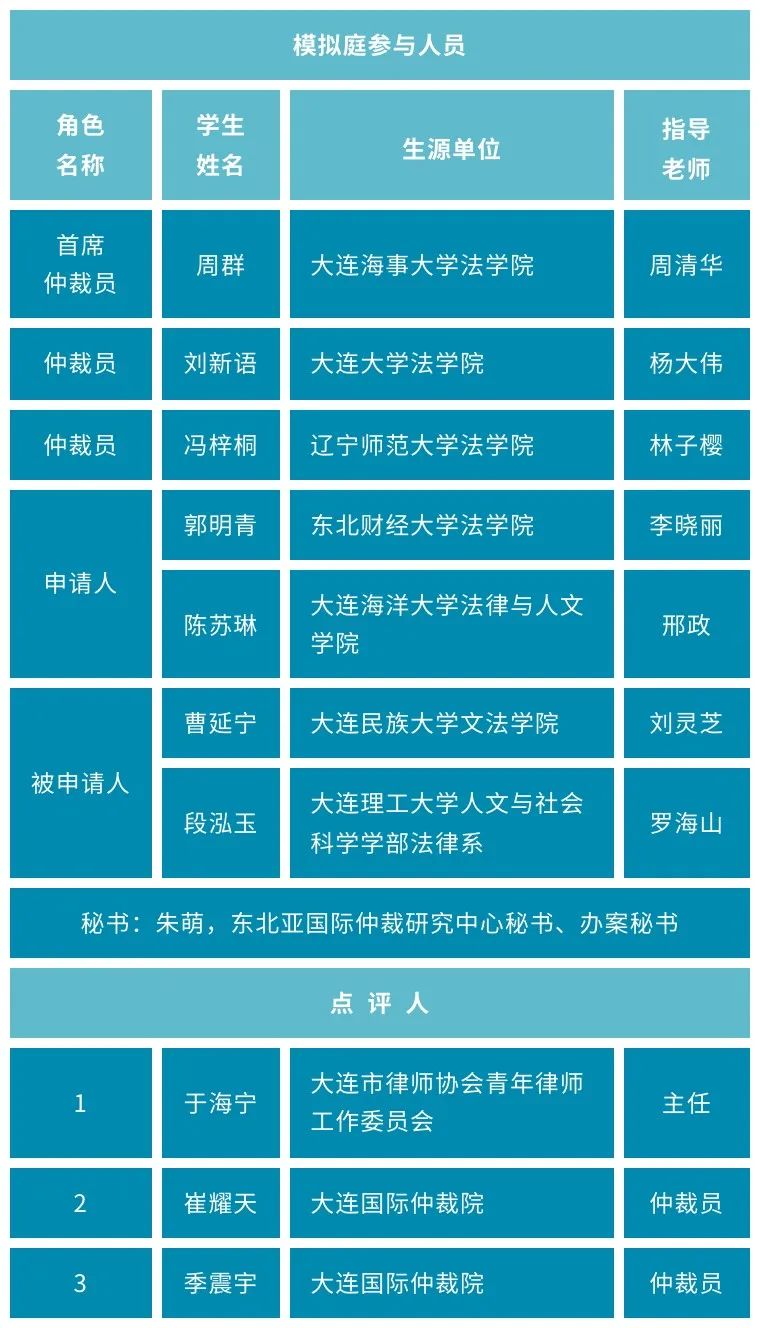 模拟庭参与人员

| 角色名称 | 学生姓名 | 生源单位 | 指导老师 |
|---|---|---|---|
| 首席仲裁员 | 周群 | 大连海事大学法学院 | 周清华 |
| 仲裁员 | 刘新语 | 大连大学法学院 | 杨大伟 |
| 仲裁员 | 冯梓桐 | 辽宁师范大学法学院 | 林子樱 |
| 申请人 | 郭明青 | 东北财经大学法学院 | 李晓丽 |
| 申请人 | 陈苏琳 | 大连海洋大学法律与人文学院 | 邢政 |
| 被申请人 | 曹延宁 | 大连民族大学文法学院 | 刘灵芝 |
| 被申请人 | 段泓玉 | 大连理工大学人文与社会科学学部法律系 | 罗海山 |

秘书：朱萌，东北亚国际仲裁研究中心秘书、办案秘书

点 评 人

| 1 | 于海宁 | 大连市律师协会青年律师工作委员会 | 主任 |
|---|---|---|---|
| 2 | 崔耀天 | 大连国际仲裁院 | 仲裁员 |
| 3 | 季震宇 | 大连国际仲裁院 | 仲裁员 |